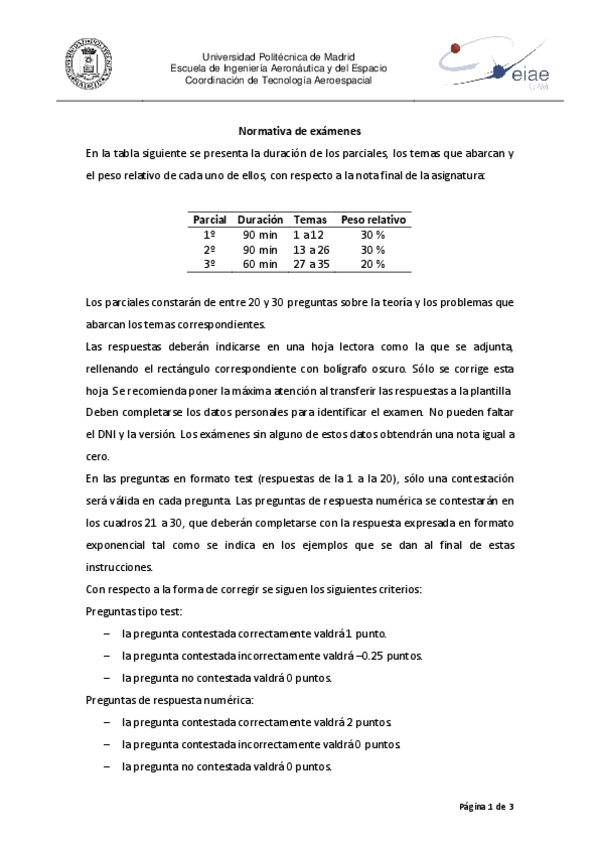 Universidad Politécnica de Madrid
Escuela de Ingeniería Aeronáutica y del Espacio
Coordinación de Tecnología Aeroespacial

eiae
UPM

Normativa de exámenes

En la tabla siguiente se presenta la duración de los parciales, los temas que abarcan y el peso relativo de cada uno de ellos, con respecto a la nota final de la asignatura:

| Parcial | Duración | Temas | Peso relativo |
|---|---|---|---|
| 1º | 90 min | 1 a 12 | 30 % |
| 2º | 90 min | 13 a 26 | 30 % |
| 3º | 60 min | 27 a 35 | 20 % |

Los parciales constarán de entre 20 y 30 preguntas sobre la teoría y los problemas que abarcan los temas correspondientes.

Las respuestas deberán indicarse en una hoja lectora como la que se adjunta, rellenando el rectángulo correspondiente con bolígrafo oscuro. Sólo se corrige esta hoja. Se recomienda poner la máxima atención al transferir las respuestas a la plantilla. Deben completarse los datos personales para identificar el examen. No pueden faltar el DNI y la versión. Los exámenes sin alguno de estos datos obtendrán una nota igual a cero.

En las preguntas en formato test (respuestas de la 1 a la 20), sólo una contestación será válida en cada pregunta. Las preguntas de respuesta numérica se contestarán en los cuadros 21 a 30, que deberán completarse con la respuesta expresada en formato exponencial tal como se indica en los ejemplos que se dan al final de estas instrucciones.

Con respecto a la forma de corregir se siguen los siguientes criterios:

Preguntas tipo test:

– la pregunta contestada correctamente valdrá 1 punto.

– la pregunta contestada incorrectamente valdrá –0.25 puntos.

– la pregunta no contestada valdrá 0 puntos.

Preguntas de respuesta numérica:

– la pregunta contestada correctamente valdrá 2 puntos.

– la pregunta contestada incorrectamente valdrá 0 puntos.

– la pregunta no contestada valdrá 0 puntos.

Página 1 de 3